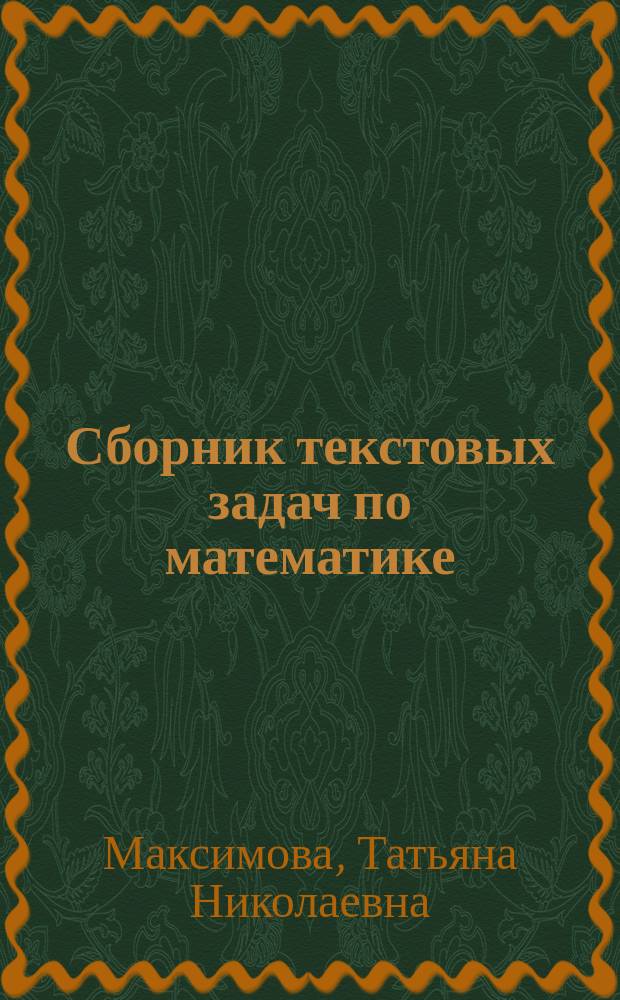 Сборник текстовых задач по математике

Максимова, Татьяна Николаевна